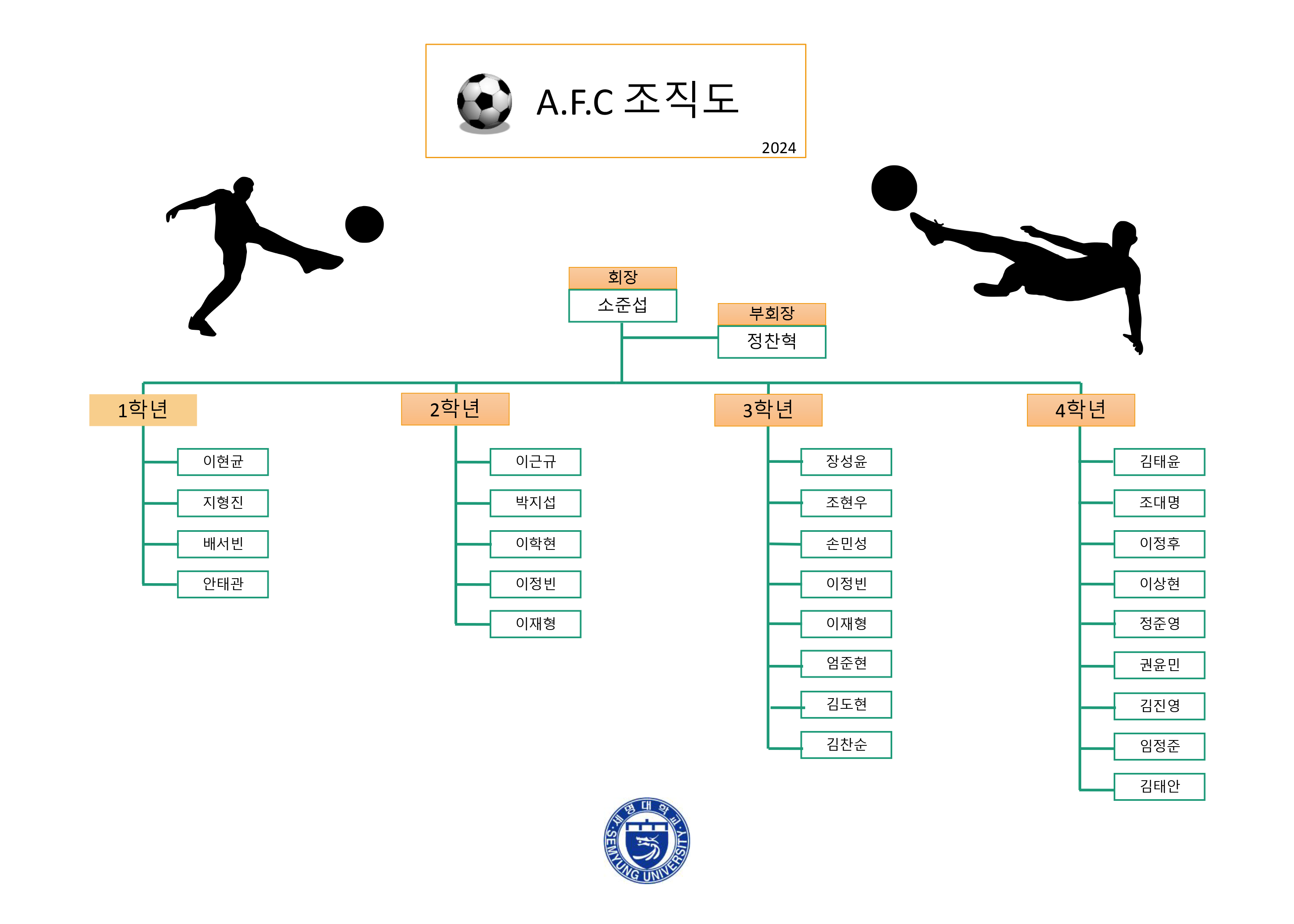 A.F.C 조직도

2024

회장
소준섭

부회장
정찬혁

1학년
이현균
지형진
배서빈
안태관

2학년
이근규
박지섭
이학현
이정빈
이재형

3학년
장성윤
조현우
손민성
이정빈
이재형
엄준현
김도현
김찬순

4학년
김태윤
조대명
이정후
이상현
정준영
권윤민
김진영
임정준
김태안

세명대학교
SEMYUNG UNIVERSITY